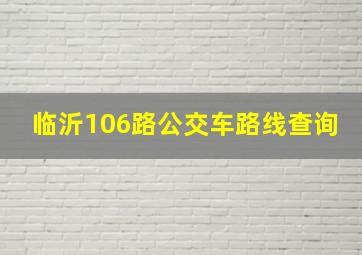 临沂106路公交车路线查询